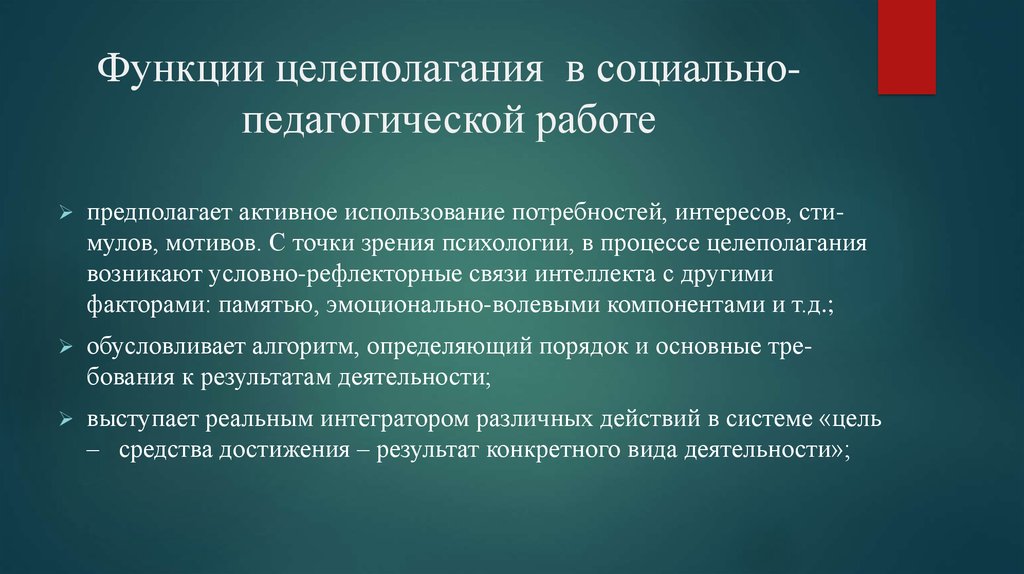 Функции целеполагания в социально-педагогической работе

➢ предполагает активное использование потребностей, интересов, стимулов, мотивов. С точки зрения психологии, в процессе целеполагания возникают условно-рефлекторные связи интеллекта с другими факторами: памятью, эмоционально-волевыми компонентами и т.д.;

➢ обусловливает алгоритм, определяющий порядок и основные требования к результатам деятельности;

➢ выступает реальным интегратором различных действий в системе «цель – средства достижения – результат конкретного вида деятельности»;